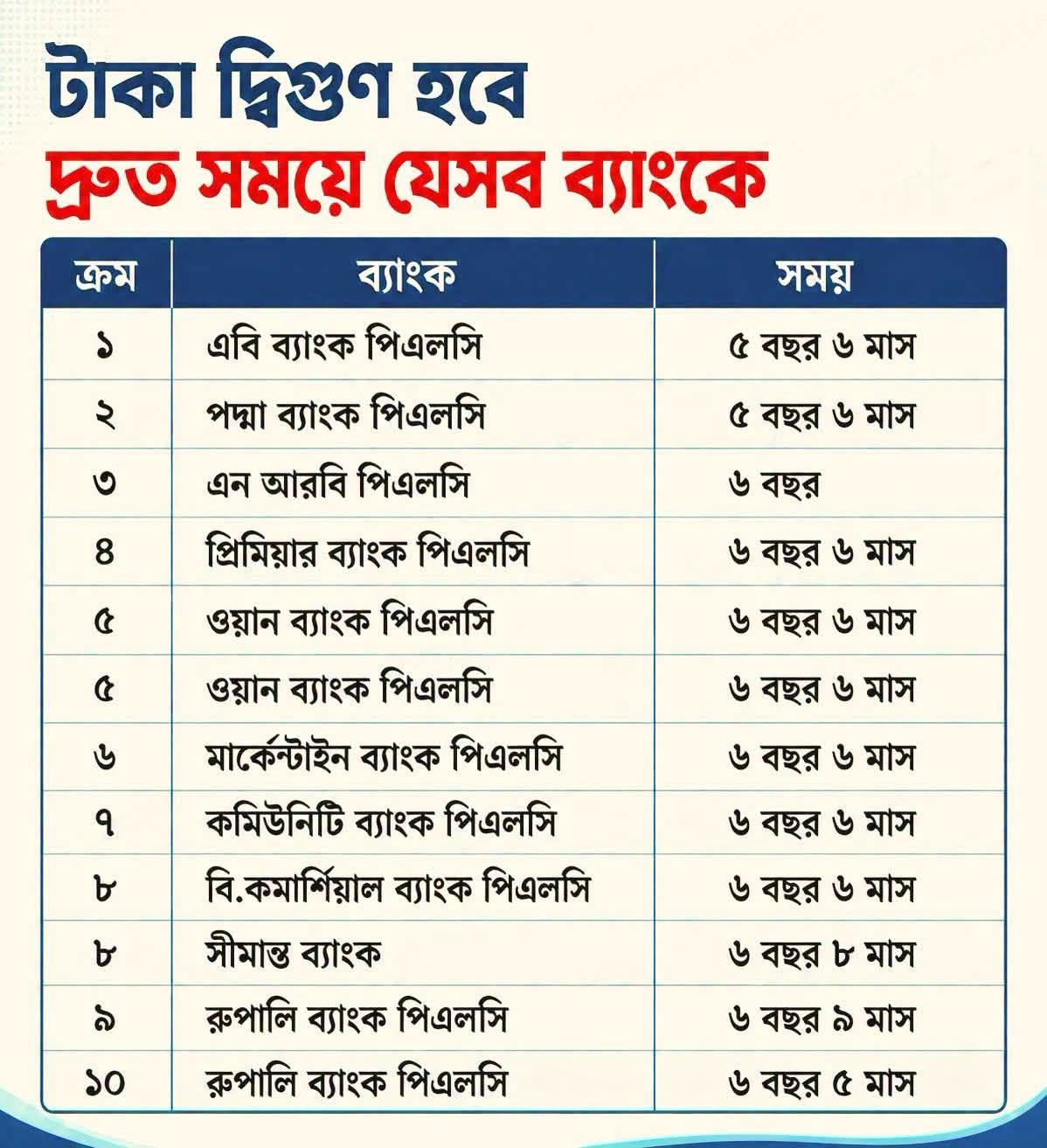 টাকা দ্বিগুণ হবে
দ্রুত সময়ে যেসব ব্যাংকে

| ক্রম | ব্যাংক | সময় |
|---|---|---|
| ১ | এবি ব্যাংক পিএলসি | ৫ বছর ৬ মাস |
| ২ | পদ্মা ব্যাংক পিএলসি | ৫ বছর ৬ মাস |
| ৩ | এন আরবি পিএলসি | ৬ বছর |
| ৪ | প্রিমিয়ার ব্যাংক পিএলসি | ৬ বছর ৬ মাস |
| ৫ | ওয়ান ব্যাংক পিএলসি | ৬ বছর ৬ মাস |
| ৫ | ওয়ান ব্যাংক পিএলসি | ৬ বছর ৬ মাস |
| ৬ | মার্কেন্টাইন ব্যাংক পিএলসি | ৬ বছর ৬ মাস |
| ৭ | কমিউনিটি ব্যাংক পিএলসি | ৬ বছর ৬ মাস |
| ৮ | বি.কমার্শিয়াল ব্যাংক পিএলসি | ৬ বছর ৬ মাস |
| ৮ | সীমান্ত ব্যাংক | ৬ বছর ৮ মাস |
| ৯ | রুপালি ব্যাংক পিএলসি | ৬ বছর ৯ মাস |
| ১০ | রুপালি ব্যাংক পিএলসি | ৬ বছর ৫ মাস |